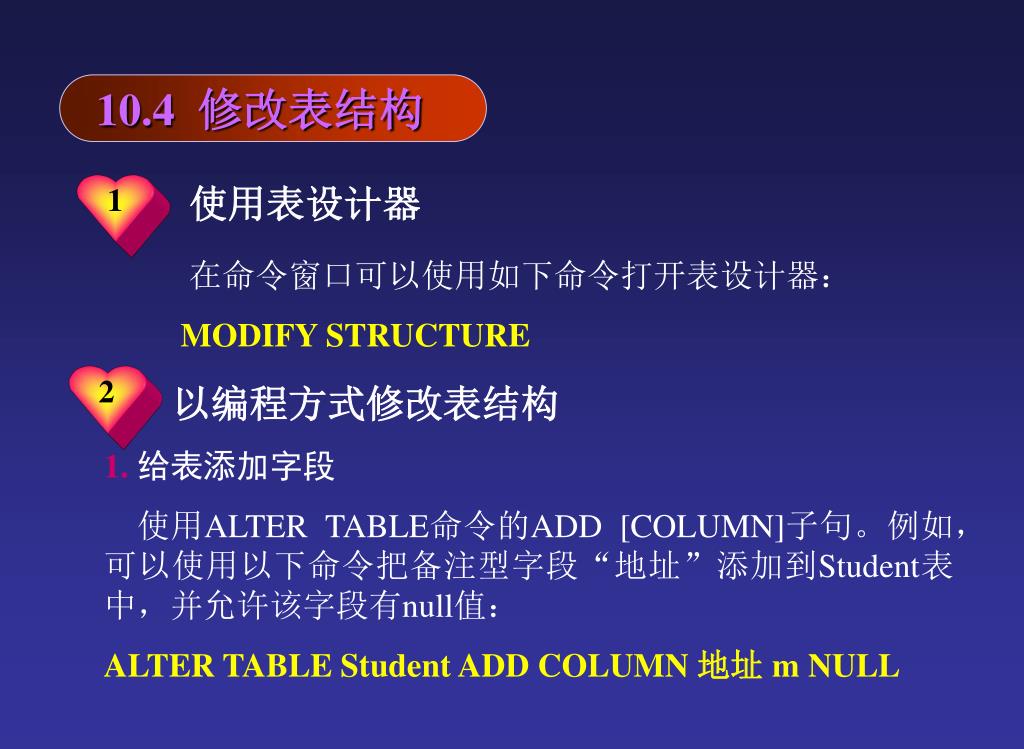 10.4 修改表结构

1 使用表设计器

在命令窗口可以使用如下命令打开表设计器：

MODIFY STRUCTURE

2 以编程方式修改表结构

1. 给表添加字段

使用ALTER TABLE命令的ADD [COLUMN]子句。例如，可以使用以下命令把备注型字段“地址”添加到Student表中，并允许该字段有null值：

ALTER TABLE Student ADD COLUMN 地址 m NULL